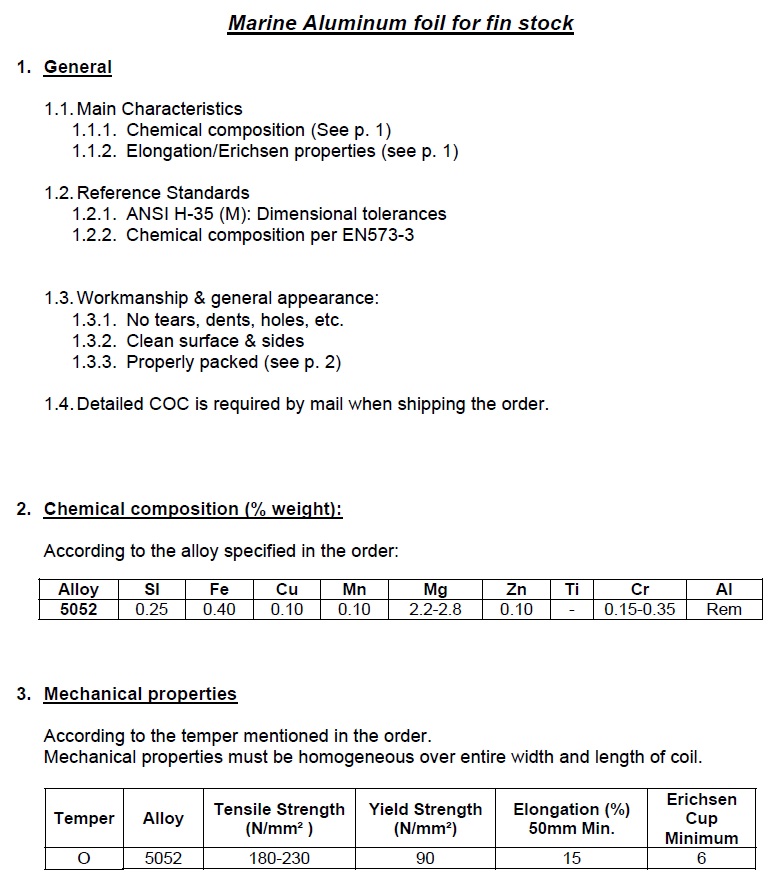 Marine Aluminum foil for fin stock

1. General

1.1. Main Characteristics
1.1.1. Chemical composition (See p. 1)
1.1.2. Elongation/Erichsen properties (see p. 1)

1.2. Reference Standards
1.2.1. ANSI H-35 (M): Dimensional tolerances
1.2.2. Chemical composition per EN573-3

1.3. Workmanship & general appearance:
1.3.1. No tears, dents, holes, etc.
1.3.2. Clean surface & sides
1.3.3. Properly packed (see p. 2)

1.4. Detailed COC is required by mail when shipping the order.

2. Chemical composition (% weight):

According to the alloy specified in the order:

| Alloy | SI | Fe | Cu | Mn | Mg | Zn | Ti | Cr | Al |
|---|---|---|---|---|---|---|---|---|---|
| 5052 | 0.25 | 0.40 | 0.10 | 0.10 | 2.2-2.8 | 0.10 | - | 0.15-0.35 | Rem |

3. Mechanical properties

According to the temper mentioned in the order.
Mechanical properties must be homogeneous over entire width and length of coil.

| Temper | Alloy | Tensile Strength (N/mm² ) | Yield Strength (N/mm²) | Elongation (%) 50mm Min. | Erichsen Cup Minimum |
|---|---|---|---|---|---|
| O | 5052 | 180-230 | 90 | 15 | 6 |